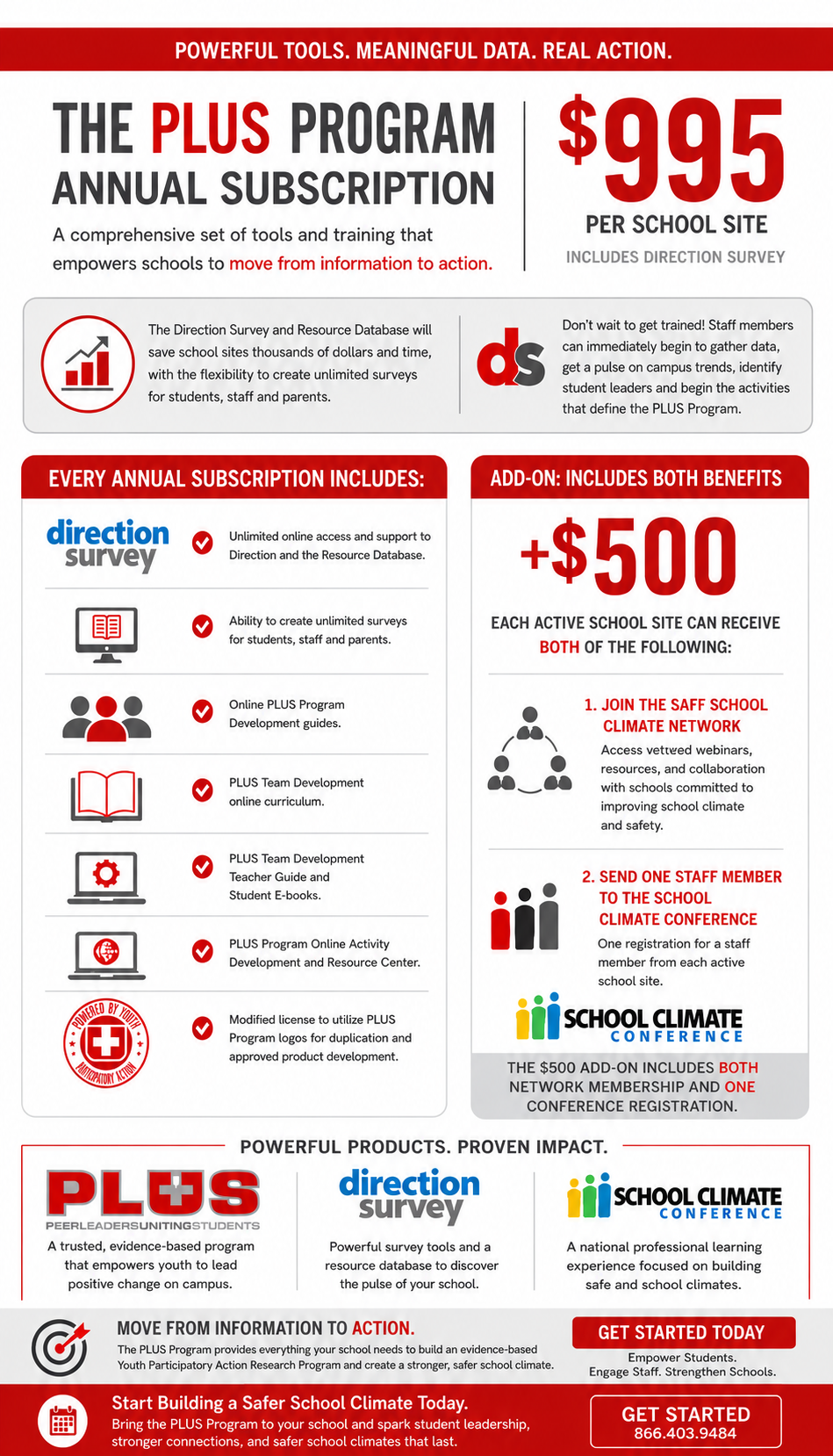 POWERFUL TOOLS. MEANINGFUL DATA. REAL ACTION.

THE PLUS PROGRAM ANNUAL SUBSCRIPTION

A comprehensive set of tools and training that empowers schools to move from information to action.

$995
PER SCHOOL SITE
INCLUDES DIRECTION SURVEY

The Direction Survey and Resource Database will save school sites thousands of dollars and time, with the flexibility to create unlimited surveys for students, staff and parents.

ds

Don't wait to get trained! Staff members can immediately begin to gather data, get a pulse on campus trends, identify student leaders and begin the activities that define the PLUS Program.

EVERY ANNUAL SUBSCRIPTION INCLUDES:

direction survey

Unlimited online access and support to Direction and the Resource Database.

Ability to create unlimited surveys for students, staff and parents.

Online PLUS Program Development guides.

PLUS Team Development online curriculum.

PLUS Team Development Teacher Guide and Student E-books.

PLUS Program Online Activity Development and Resource Center.

POWERED BY YOUTH PARTICIPATORY ACTION

Modified license to utilize PLUS Program logos for duplication and approved product development.

ADD-ON: INCLUDES BOTH BENEFITS

+$500

EACH ACTIVE SCHOOL SITE CAN RECEIVE BOTH OF THE FOLLOWING:

1. JOIN THE SAFF SCHOOL CLIMATE NETWORK
Access vetted webinars, resources, and collaboration with schools committed to improving school climate and safety.

2. SEND ONE STAFF MEMBER TO THE SCHOOL CLIMATE CONFERENCE
One registration for a staff member from each active school site.

SCHOOL CLIMATE CONFERENCE

THE $500 ADD-ON INCLUDES BOTH NETWORK MEMBERSHIP AND ONE CONFERENCE REGISTRATION.

POWERFUL PRODUCTS. PROVEN IMPACT.

PLUS
PEERLEADERSUNITINGSTUDENTS
A trusted, evidence-based program that empowers youth to lead positive change on campus.

direction survey
Powerful survey tools and a resource database to discover the pulse of your school.

SCHOOL CLIMATE CONFERENCE
A national professional learning experience focused on building safe and school climates.

MOVE FROM INFORMATION TO ACTION.
The PLUS Program provides everything your school needs to build an evidence-based Youth Participatory Action Research Program and create a stronger, safer school climate.

GET STARTED TODAY
Empower Students. Engage Staff. Strengthen Schools.

Start Building a Safer School Climate Today.
Bring the PLUS Program to your school and spark student leadership, stronger connections, and safer school climates that last.

GET STARTED
866.403.9484